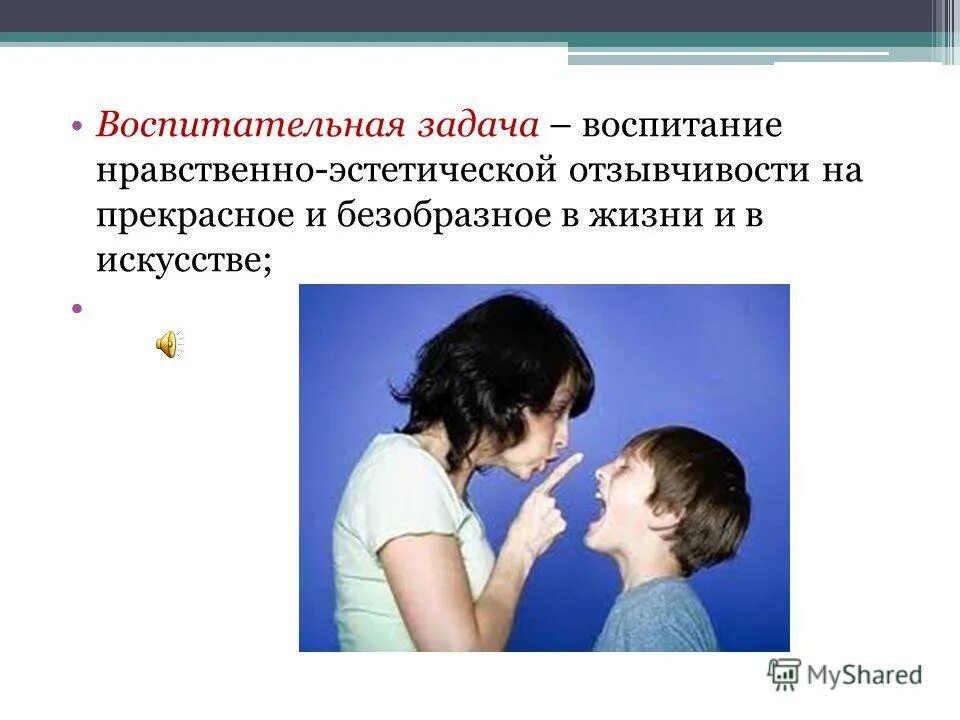 • Воспитательная задача – воспитание нравственно-эстетической отзывчивости на прекрасное и безобразное в жизни и в искусстве;

•

MyShared